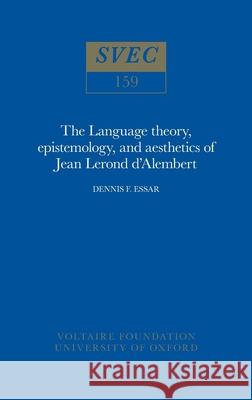 SVEC

159

The Language theory, epistemology, and aesthetics of Jean Lerond d'Alembert

DENNIS F. ESSAR

VOLTAIRE FOUNDATION
UNIVERSITY OF OXFORD

Kraina Książek